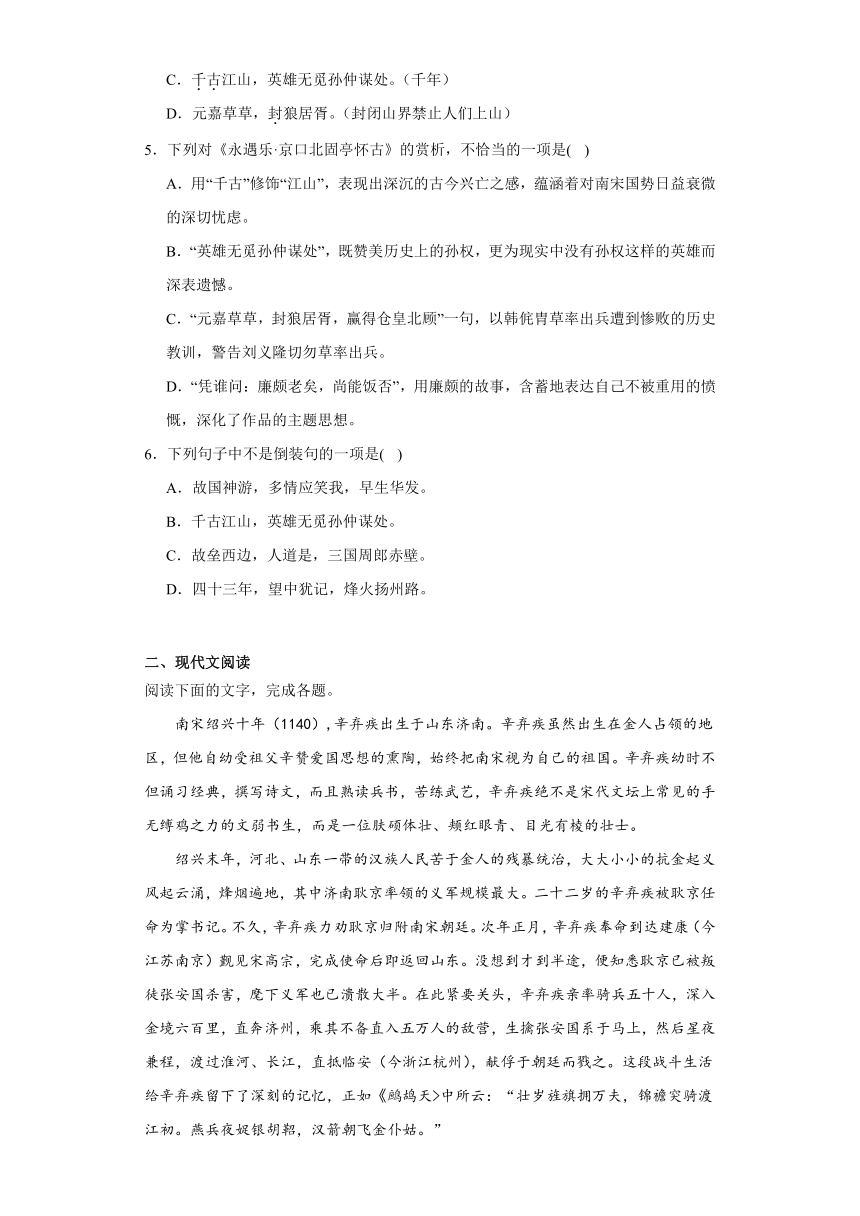 C．千古江山，英雄无觅孙仲谋处。（千年）

D．元嘉草草，封狼居胥。（封闭山界禁止人们上山）

5．下列对《永遇乐·京口北固亭怀古》的赏析，不恰当的一项是(　)

A．用“千古”修饰“江山”，表现出深沉的古今兴亡之感，蕴涵着对南宋国势日益衰微的深切忧虑。

B．“英雄无觅孙仲谋处”，既赞美历史上的孙权，更为现实中没有孙权这样的英雄而深表遗憾。

C．“元嘉草草，封狼居胥，赢得仓皇北顾”一句，以韩侂胄草率出兵遭到惨败的历史教训，警告刘义隆切勿草率出兵。

D．“凭谁问：廉颇老矣，尚能饭否”，用廉颇的故事，含蓄地表达自己不被重用的愤慨，深化了作品的主题思想。

6．下列句子中不是倒装句的一项是(　)

A．故国神游，多情应笑我，早生华发。

B．千古江山，英雄无觅孙仲谋处。

C．故垒西边，人道是，三国周郎赤壁。

D．四十三年，望中犹记，烽火扬州路。

二、现代文阅读

阅读下面的文字，完成各题。

南宋绍兴十年（1140），辛弃疾出生于山东济南。辛弃疾虽然出生在金人占领的地区，但他自幼受祖父辛赞爱国思想的熏陶，始终把南宋视为自己的祖国。辛弃疾幼时不但诵习经典，撰写诗文，而且熟读兵书，苦练武艺，辛弃疾绝不是宋代文坛上常见的手无缚鸡之力的文弱书生，而是一位肤硕体壮、颊红眼青、目光有棱的壮士。

绍兴末年，河北、山东一带的汉族人民苦于金人的残暴统治，大大小小的抗金起义风起云涌，烽烟遍地，其中济南耿京率领的义军规模最大。二十二岁的辛弃疾被耿京任命为掌书记。不久，辛弃疾力劝耿京归附南宋朝廷。次年正月，辛弃疾奉命到达建康（今江苏南京）觐见宋高宗，完成使命后即返回山东。没想到才到半途，便知悉耿京已被叛徒张安国杀害，麾下义军也已溃散大半。在此紧要关头，辛弃疾亲率骑兵五十人，深入金境六百里，直奔济州，乘其不备直入五万人的敌营，生擒张安国系于马上，然后星夜兼程，渡过淮河、长江，直抵临安（今浙江杭州），献俘于朝廷而戮之。这段战斗生活给辛弃疾留下了深刻的记忆，正如《鹧鸪天》中所云：“壮岁旌旗拥万夫，锦襜突骑渡江初。燕兵夜娖银胡䩮，汉箭朝飞金仆姑。”